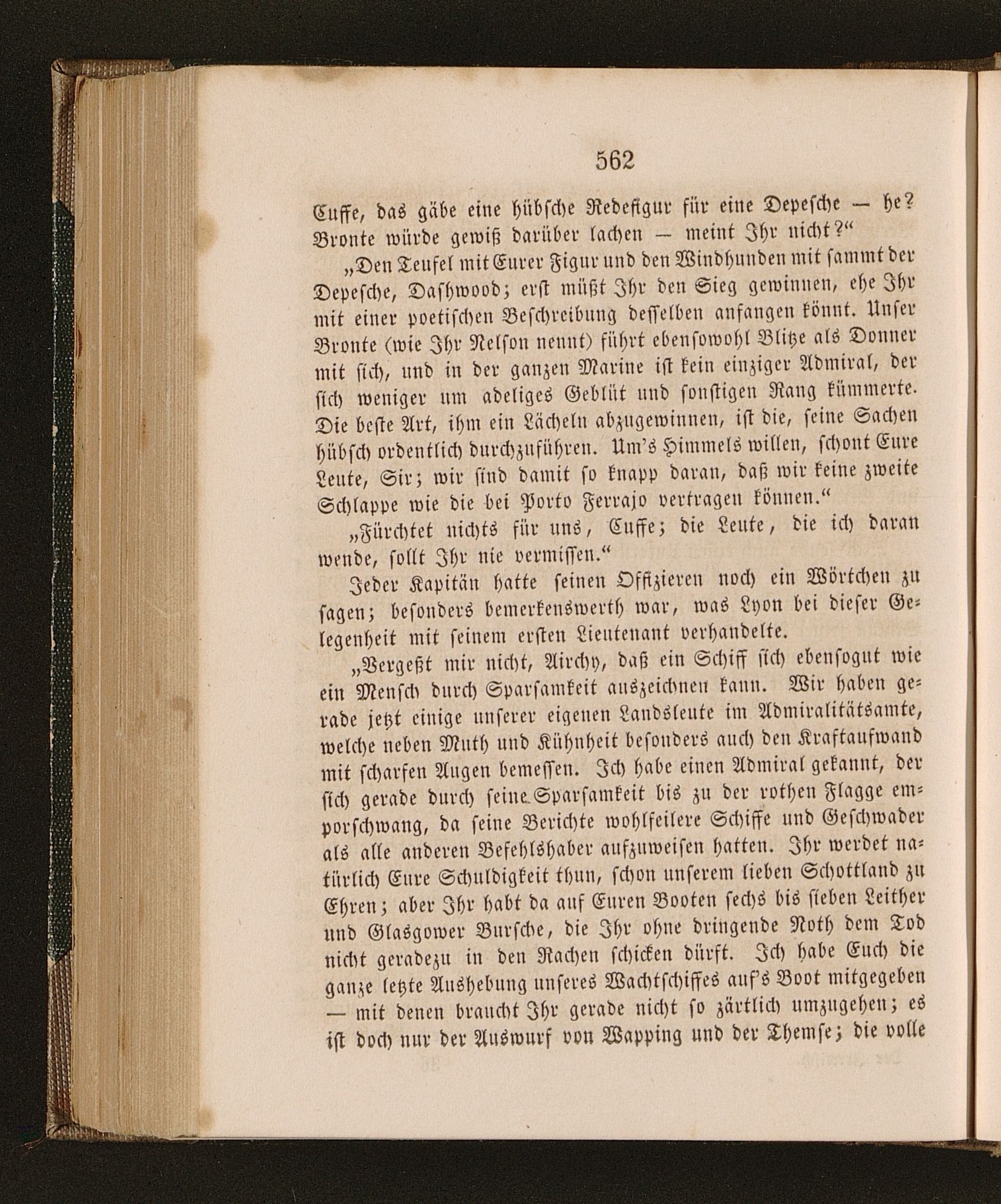 562

Cuffe, das gäbe eine hübsche Redefigur für eine Depesche — he? Bronte würde gewiß darüber lachen — meint Ihr nicht?“

„Den Teufel mit Eurer Figur und den Windhunden mit sammt der Depesche, Dashwood; erst müßt Ihr den Sieg gewinnen, ehe Ihr mit einer poetischen Beschreibung desselben anfangen könnt. Unser Bronte (wie Ihr Nelson nennt) führt ebensowohl Blitze als Donner mit sich, und in der ganzen Marine ist kein einziger Admiral, der sich weniger um adeliges Geblüt und sonstigen Rang kümmerte. Die beste Art, ihm ein Lächeln abzugewinnen, ist die, seine Sachen hübsch ordentlich durchzuführen. Um's Himmels willen, schont Eure Leute, Sir; wir sind damit so knapp daran, daß wir keine zweite Schlappe wie die bei Porto Ferrajo vertragen können.“

„Fürchtet nichts für uns, Cuffe; die Leute, die ich daran wende, sollt Ihr nie vermissen.“

Jeder Kapitän hatte seinen Offizieren noch ein Wörtchen zu sagen; besonders bemerkenswerth war, was Lyon bei dieser Gelegenheit mit seinem ersten Lieutenant verhandelte.

„Vergeßt mir nicht, Airchy, daß ein Schiff sich ebensogut wie ein Mensch durch Sparsamkeit auszeichnen kann. Wir haben gerade jetzt einige unserer eigenen Landsleute im Admiralitätsamte, welche neben Muth und Kühnheit besonders auch den Kraftaufwand mit scharfen Augen bemessen. Ich habe einen Admiral gekannt, der sich gerade durch seine Sparsamkeit bis zu der rothen Flagge emporschwang, da seine Berichte wohlfeilere Schiffe und Geschwader als alle anderen Befehlshaber aufzuweisen hatten. Ihr werdet natürlich Eure Schuldigkeit thun, schon unserem lieben Schottland zu Ehren; aber Ihr habt da auf Euren Booten sechs bis sieben Leither und Glasgower Bursche, die Ihr ohne dringende Noth dem Tod nicht geradezu in den Rachen schicken dürft. Ich habe Euch die ganze letzte Aushebung unseres Wachtschiffes auf's Boot mitgegeben — mit denen braucht Ihr gerade nicht so zärtlich umzugehen; es ist doch nur der Auswurf von Wapping und der Themse; die volle